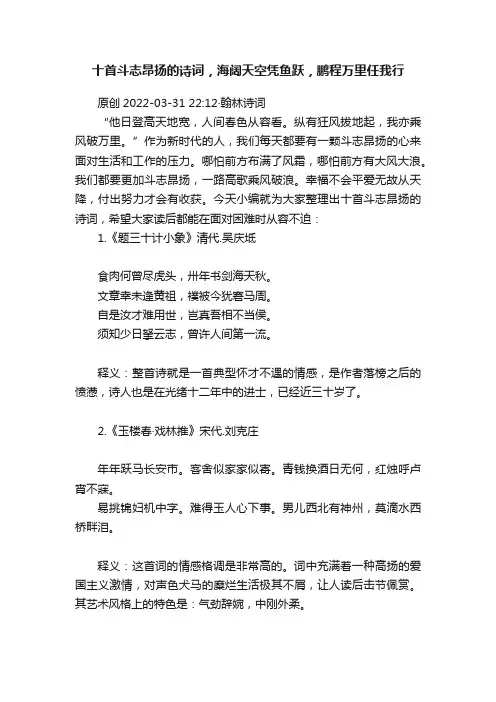 十首斗志昂扬的诗词，海阔天空凭鱼跃，鹏程万里任我行

原创 2022-03-31 22:12·翰林诗词

“他日登高天地宽，人间春色从容看。纵有狂风拔地起，我亦乘风破万里。”作为新时代的人，我们每天都要有一颗斗志昂扬的心来面对生活和工作的压力。哪怕前方布满了风霜，哪怕前方有大风大浪。我们都要更加斗志昂扬，一路高歌乘风破浪。幸福不会平爱无故从天降，付出努力才会有收获。今天小编就为大家整理出十首斗志昂扬的诗词，希望大家读后都能在面对困难时从容不迫：

1.《题三十计小象》清代.吴庆坻

食肉何曾尽虎头，卅年书剑海天秋。
文章幸未逢黄祖，襆被今犹窘马周。
自是汝才难用世，岂真吾相不当侯。
须知少日拏云志，曾许人间第一流。

释义：整首诗就是一首典型怀才不遇的情感，是作者落榜之后的愤懑，诗人也是在光绪十二年中的进士，已经近三十岁了。

2.《玉楼春·戏林推》宋代.刘克庄

年年跃马长安市。客舍似家家似寄。青钱换酒日无何，红烛呼卢宵不寐。
易挑锦妇机中字。难得玉人心下事。男儿西北有神州，莫滴水西桥畔泪。

释义：这首词的情感格调是非常高的。词中充满着一种高扬的爱国主义激情，对声色犬马的糜烂生活极其不屑，让人读后击节佩赏。其艺术风格上的特色是：气劲辞婉，中刚外柔。